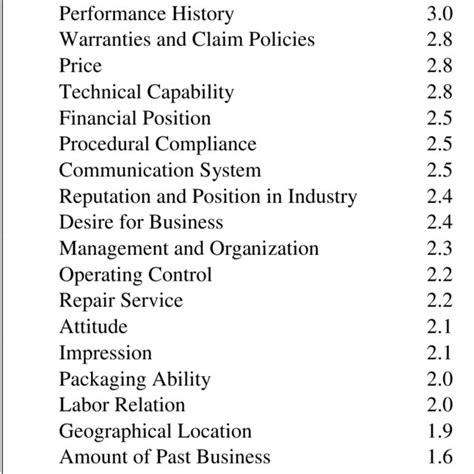 | | |
|---|---|
| Performance History | 3.0 |
| Warranties and Claim Policies | 2.8 |
| Price | 2.8 |
| Technical Capability | 2.8 |
| Financial Position | 2.5 |
| Procedural Compliance | 2.5 |
| Communication System | 2.5 |
| Reputation and Position in Industry | 2.4 |
| Desire for Business | 2.4 |
| Management and Organization | 2.3 |
| Operating Control | 2.2 |
| Repair Service | 2.2 |
| Attitude | 2.1 |
| Impression | 2.1 |
| Packaging Ability | 2.0 |
| Labor Relation | 2.0 |
| Geographical Location | 1.9 |
| Amount of Past Business | 1.6 |